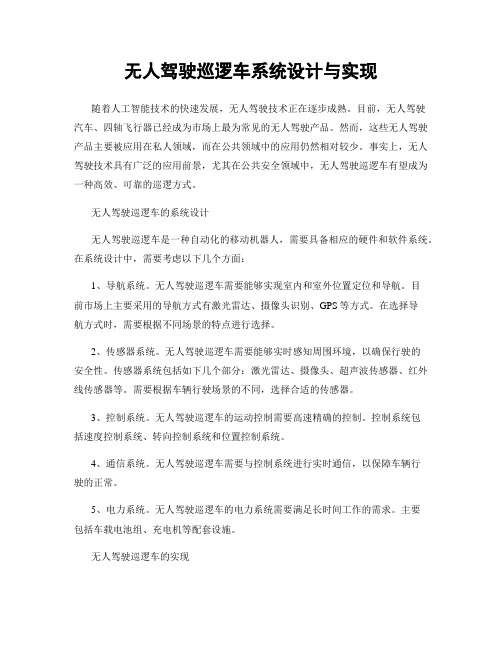 无人驾驶巡逻车系统设计与实现

随着人工智能技术的快速发展，无人驾驶技术正在逐步成熟。目前，无人驾驶汽车、四轴飞行器已经成为市场上最为常见的无人驾驶产品。然而，这些无人驾驶产品主要被应用在私人领域，而在公共领域中的应用仍然相对较少。事实上，无人驾驶技术具有广泛的应用前景，尤其在公共安全领域中，无人驾驶巡逻车有望成为一种高效、可靠的巡逻方式。

无人驾驶巡逻车的系统设计

无人驾驶巡逻车是一种自动化的移动机器人，需要具备相应的硬件和软件系统。在系统设计中，需要考虑以下几个方面：

1、导航系统。无人驾驶巡逻车需要能够实现室内和室外位置定位和导航。目前市场上主要采用的导航方式有激光雷达、摄像头识别、GPS等方式。在选择导航方式时，需要根据不同场景的特点进行选择。

2、传感器系统。无人驾驶巡逻车需要能够实时感知周围环境，以确保行驶的安全性。传感器系统包括如下几个部分：激光雷达、摄像头、超声波传感器、红外线传感器等。需要根据车辆行驶场景的不同，选择合适的传感器。

3、控制系统。无人驾驶巡逻车的运动控制需要高速精确的控制。控制系统包括速度控制系统、转向控制系统和位置控制系统。

4、通信系统。无人驾驶巡逻车需要与控制系统进行实时通信，以保障车辆行驶的正常。

5、电力系统。无人驾驶巡逻车的电力系统需要满足长时间工作的需求。主要包括车载电池组、充电机等配套设施。

无人驾驶巡逻车的实现